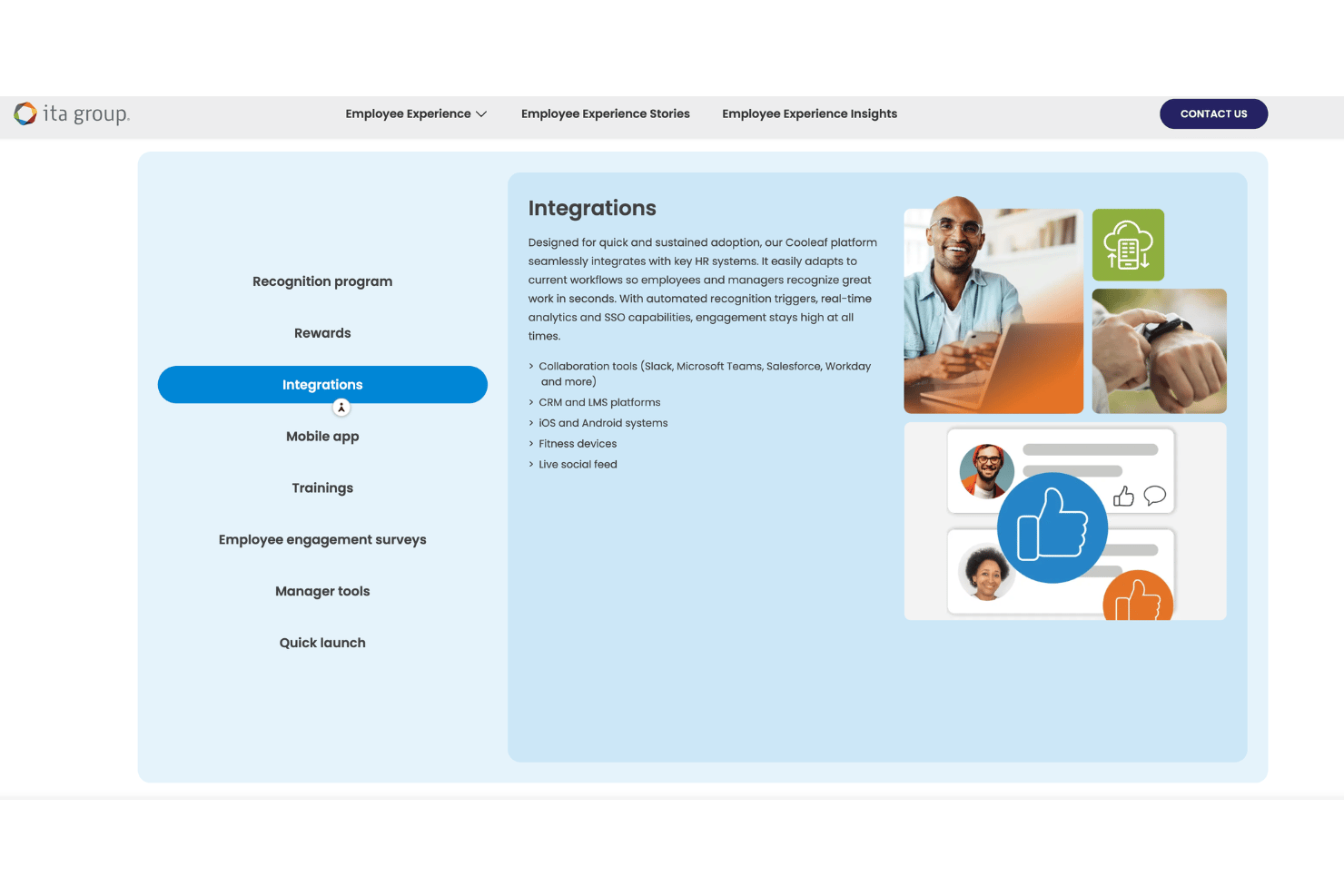 ita group.

Employee Experience

Employee Experience Stories

Employee Experience Insights

CONTACT US

Recognition program

Rewards

Integrations

Mobile app

Trainings

Employee engagement surveys

Manager tools

Quick launch

Integrations

Designed for quick and sustained adoption, our Cooleaf platform seamlessly integrates with key HR systems. It easily adapts to current workflows so employees and managers recognize great work in seconds. With automated recognition triggers, real-time analytics and SSO capabilities, engagement stays high at all times.

› Collaboration tools (Slack, Microsoft Teams, Salesforce, Workday and more)
› CRM and LMS platforms
› iOS and Android systems
› Fitness devices
› Live social feed